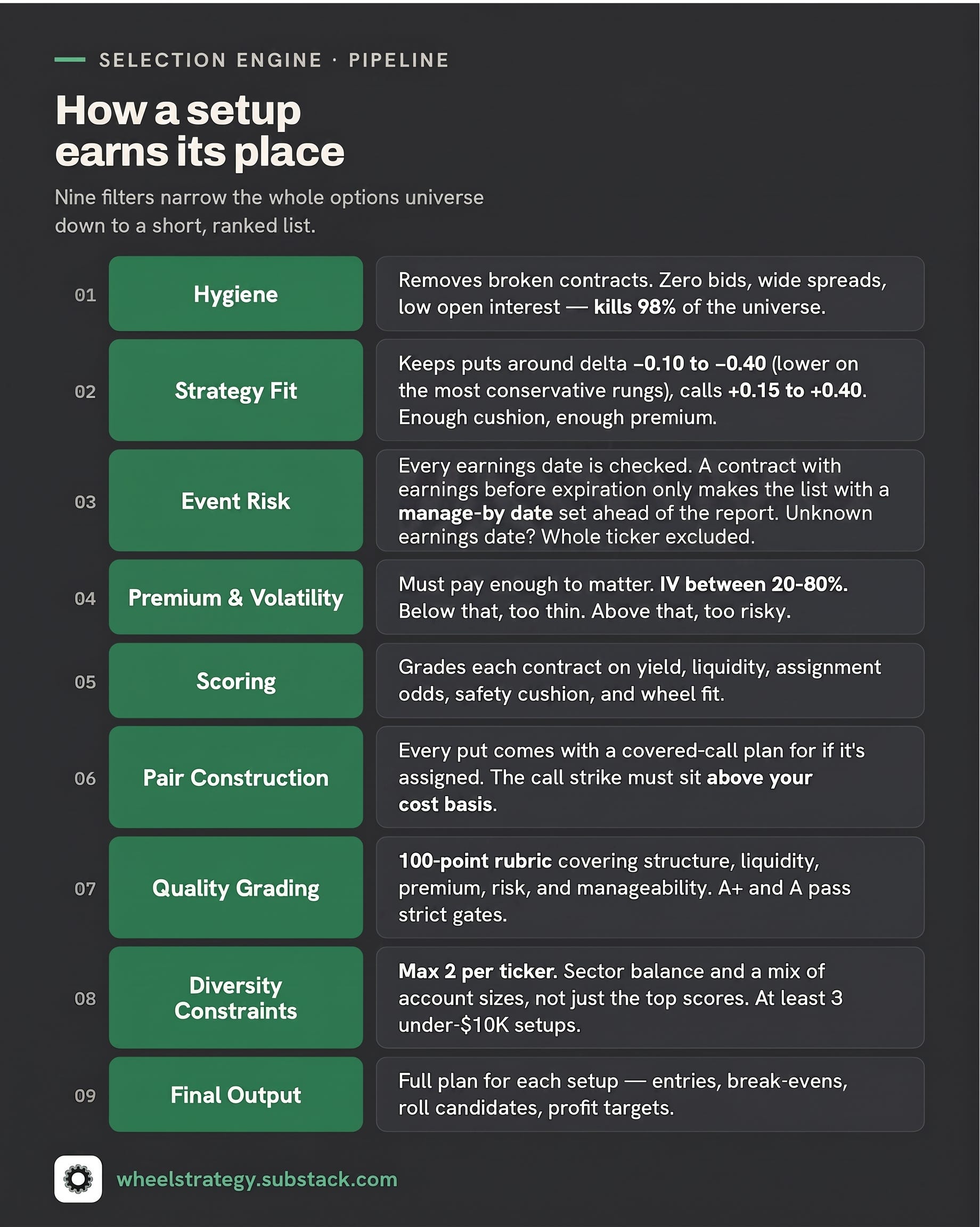 SELECTION ENGINE · PIPELINE

How a setup earns its place

Nine filters narrow the whole options universe down to a short, ranked list.

01 Hygiene
Removes broken contracts. Zero bids, wide spreads, low open interest — kills 98% of the universe.

02 Strategy Fit
Keeps puts around delta –0.10 to –0.40 (lower on the most conservative rungs), calls +0.15 to +0.40. Enough cushion, enough premium.

03 Event Risk
Every earnings date is checked. A contract with earnings before expiration only makes the list with a manage-by date set ahead of the report. Unknown earnings date? Whole ticker excluded.

04 Premium & Volatility
Must pay enough to matter. IV between 20-80%. Below that, too thin. Above that, too risky.

05 Scoring
Grades each contract on yield, liquidity, assignment odds, safety cushion, and wheel fit.

06 Pair Construction
Every put comes with a covered-call plan for if it's assigned. The call strike must sit above your cost basis.

07 Quality Grading
100-point rubric covering structure, liquidity, premium, risk, and manageability. A+ and A pass strict gates.

08 Diversity Constraints
Max 2 per ticker. Sector balance and a mix of account sizes, not just the top scores. At least 3 under-$10K setups.

09 Final Output
Full plan for each setup — entries, break-evens, roll candidates, profit targets.

wheelstrategy.substack.com